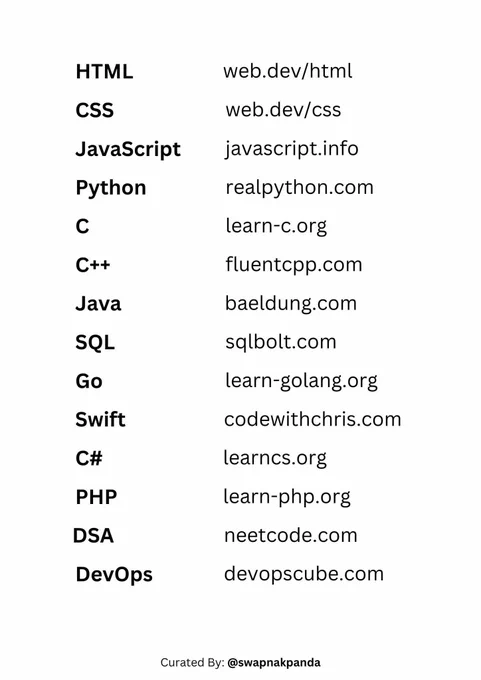 HTML web.dev/html
CSS web.dev/css
JavaScript javascript.info
Python realpython.com
C learn-c.org
C++ fluentcpp.com
Java baeldung.com
SQL sqlbolt.com
Go learn-golang.org
Swift codewithchris.com
C# learncs.org
PHP learn-php.org
DSA neetcode.com
DevOps devopscube.com

Curated By: @swapnakpanda